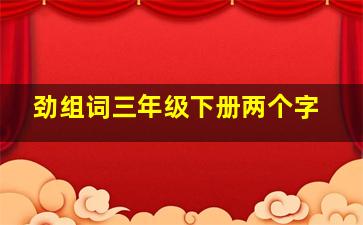 劲组词三年级下册两个字